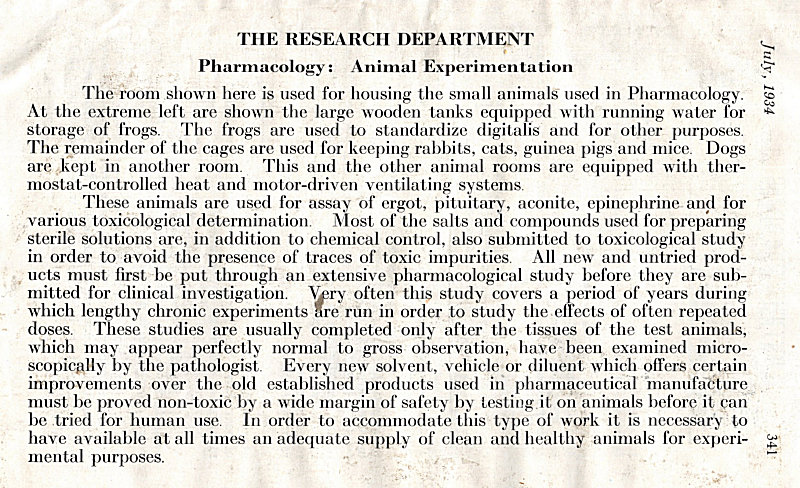 THE RESEARCH DEPARTMENT

Pharmacology: Animal Experimentation

The room shown here is used for housing the small animals used in Pharmacology. At the extreme left are shown the large wooden tanks equipped with running water for storage of frogs. The frogs are used to standardize digitalis and for other purposes. The remainder of the cages are used for keeping rabbits, cats, guinea pigs and mice. Dogs are kept in another room. This and the other animal rooms are equipped with thermostat-controlled heat and motor-driven ventilating systems.

These animals are used for assay of ergot, pituitary, aconite, epinephrine and for various toxicological determination. Most of the salts and compounds used for preparing sterile solutions are, in addition to chemical control, also submitted to toxicological study in order to avoid the presence of traces of toxic impurities. All new and untried products must first be put through an extensive pharmacological study before they are submitted for clinical investigation. Very often this study covers a period of years during which lengthy chronic experiments are run in order to study the effects of often repeated doses. These studies are usually completed only after the tissues of the test animals, which may appear perfectly normal to gross observation, have been examined microscopically by the pathologist. Every new solvent, vehicle or diluent which offers certain improvements over the old established products used in pharmaceutical manufacture must be proved non-toxic by a wide margin of safety by testing it on animals before it can be tried for human use. In order to accommodate this type of work it is necessary to have available at all times an adequate supply of clean and healthy animals for experimental purposes.

July, 1934

341